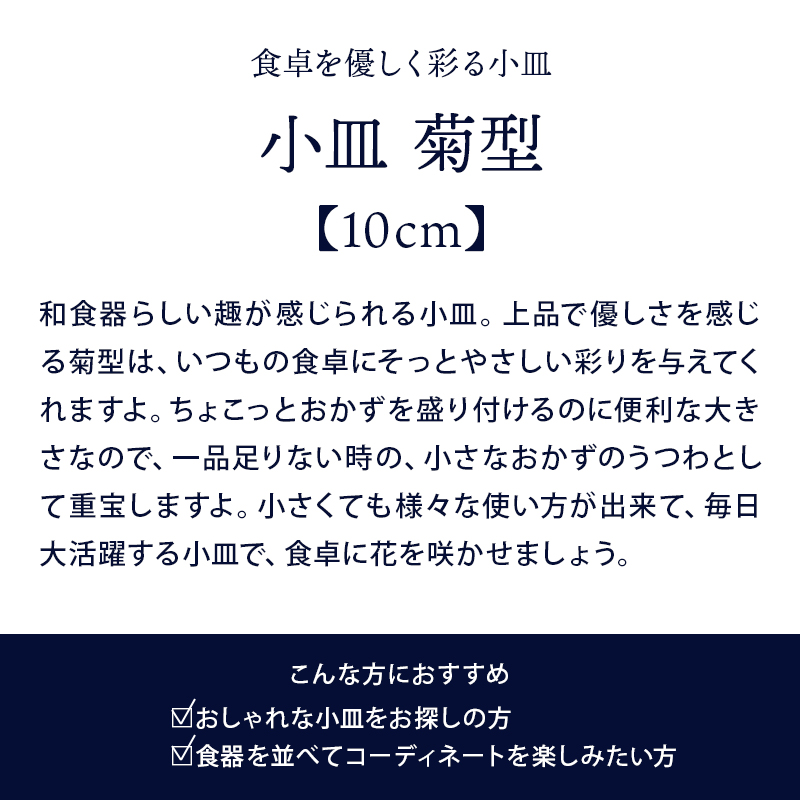 食卓を優しく彩る小皿

小皿 菊型

【10cm】

和食器らしい趣が感じられる小皿。上品で優しさを感じる菊型は、いつもの食卓にそっとやさしい彩りを与えてくれますよ。ちょこっとおかずを盛り付けるのに便利な大きさなので、一品足りない時の、小さなおかずのうつわとして重宝しますよ。小さくても様々な使い方が出来て、毎日大活躍する小皿で、食卓に花を咲かせましょう。

こんな方におすすめ

☑おしゃれな小皿をお探しの方

☑食器を並べてコーディネートを楽しみたい方